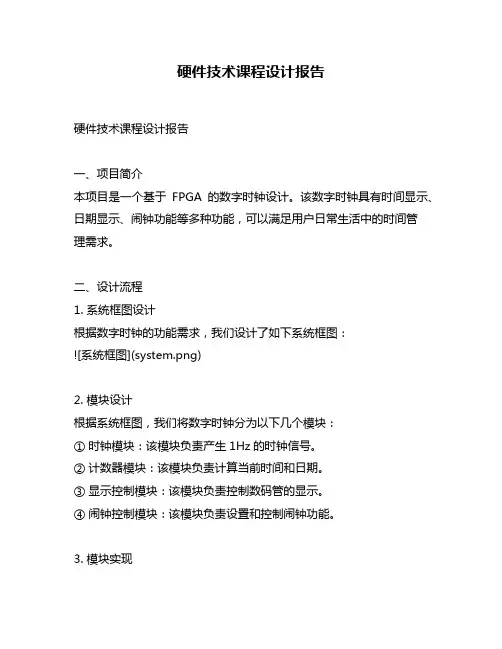 硬件技术课程设计报告

硬件技术课程设计报告

一、项目简介
本项目是一个基于 FPGA 的数字时钟设计。该数字时钟具有时间显示、日期显示、闹钟功能等多种功能，可以满足用户日常生活中的时间管理需求。

二、设计流程
1. 系统框图设计
根据数字时钟的功能需求，我们设计了如下系统框图：
![系统框图](system.png)

2. 模块设计
根据系统框图，我们将数字时钟分为以下几个模块：
① 时钟模块：该模块负责产生 1Hz 的时钟信号。
② 计数器模块：该模块负责计算当前时间和日期。
③ 显示控制模块：该模块负责控制数码管的显示。
④ 闹钟控制模块：该模块负责设置和控制闹钟功能。

3. 模块实现